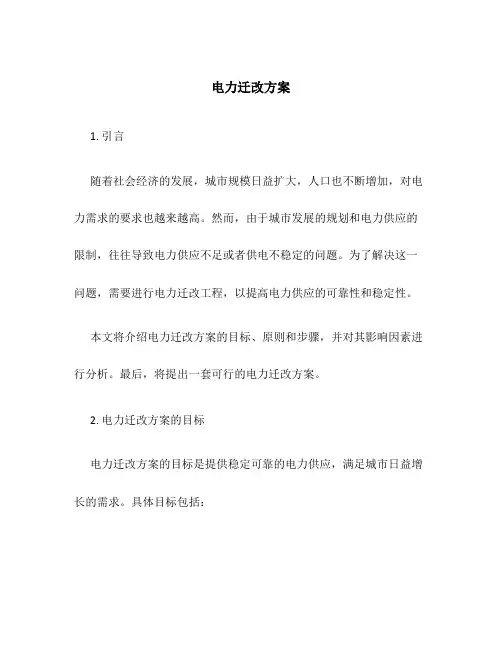 电力迁改方案

1. 引言

随着社会经济的发展，城市规模日益扩大，人口也不断增加，对电力需求的要求也越来越高。然而，由于城市发展的规划和电力供应的限制，往往导致电力供应不足或者供电不稳定的问题。为了解决这一问题，需要进行电力迁改工程，以提高电力供应的可靠性和稳定性。

本文将介绍电力迁改方案的目标、原则和步骤，并对其影响因素进行分析。最后，将提出一套可行的电力迁改方案。

2. 电力迁改方案的目标

电力迁改方案的目标是提供稳定可靠的电力供应，满足城市日益增长的需求。具体目标包括：